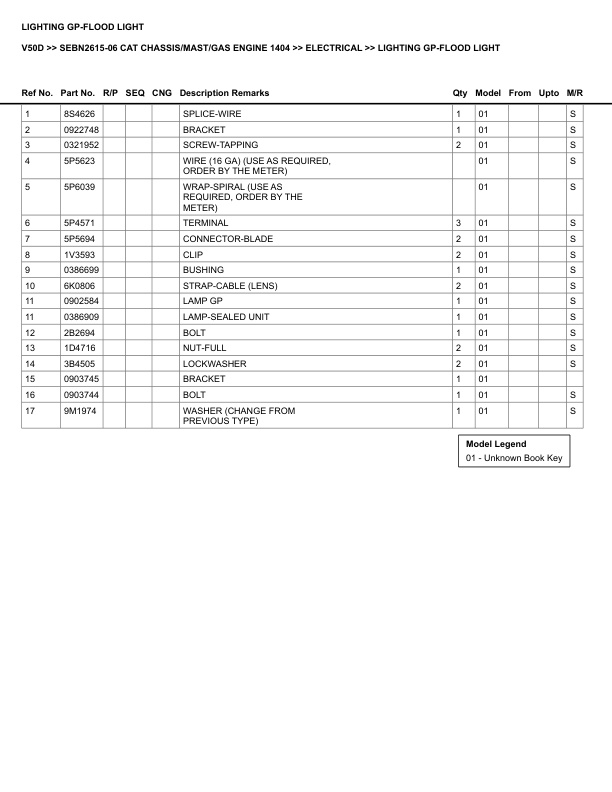 LIGHTING GP-FLOOD LIGHT

V50D >> SEBN2615-06 CAT CHASSIS/MAST/GAS ENGINE 1404 >> ELECTRICAL >> LIGHTING GP-FLOOD LIGHT

| Ref No. | Part No. | R/P | SEQ | CNG | Description Remarks | Qty | Model | From | Upto | M/R |
|---|---|---|---|---|---|---|---|---|---|---|
| 1 | 8S4626 | | | | SPLICE-WIRE | 1 | 01 | | | S |
| 2 | 0922748 | | | | BRACKET | 1 | 01 | | | S |
| 3 | 0321952 | | | | SCREW-TAPPING | 2 | 01 | | | S |
| 4 | 5P5623 | | | | WIRE (16 GA) (USE AS REQUIRED, ORDER BY THE METER) | | 01 | | | S |
| 5 | 5P6039 | | | | WRAP-SPIRAL (USE AS REQUIRED, ORDER BY THE METER) | | 01 | | | S |
| 6 | 5P4571 | | | | TERMINAL | 3 | 01 | | | S |
| 7 | 5P5694 | | | | CONNECTOR-BLADE | 2 | 01 | | | S |
| 8 | 1V3593 | | | | CLIP | 2 | 01 | | | S |
| 9 | 0386699 | | | | BUSHING | 1 | 01 | | | S |
| 10 | 6K0806 | | | | STRAP-CABLE (LENS) | 2 | 01 | | | S |
| 11 | 0902584 | | | | LAMP GP | 1 | 01 | | | S |
| 11 | 0386909 | | | | LAMP-SEALED UNIT | 1 | 01 | | | S |
| 12 | 2B2694 | | | | BOLT | 1 | 01 | | | S |
| 13 | 1D4716 | | | | NUT-FULL | 2 | 01 | | | S |
| 14 | 3B4505 | | | | LOCKWASHER | 2 | 01 | | | S |
| 15 | 0903745 | | | | BRACKET | 1 | 01 | | | |
| 16 | 0903744 | | | | BOLT | 1 | 01 | | | S |
| 17 | 9M1974 | | | | WASHER (CHANGE FROM PREVIOUS TYPE) | 1 | 01 | | | S |

Model Legend
01 - Unknown Book Key